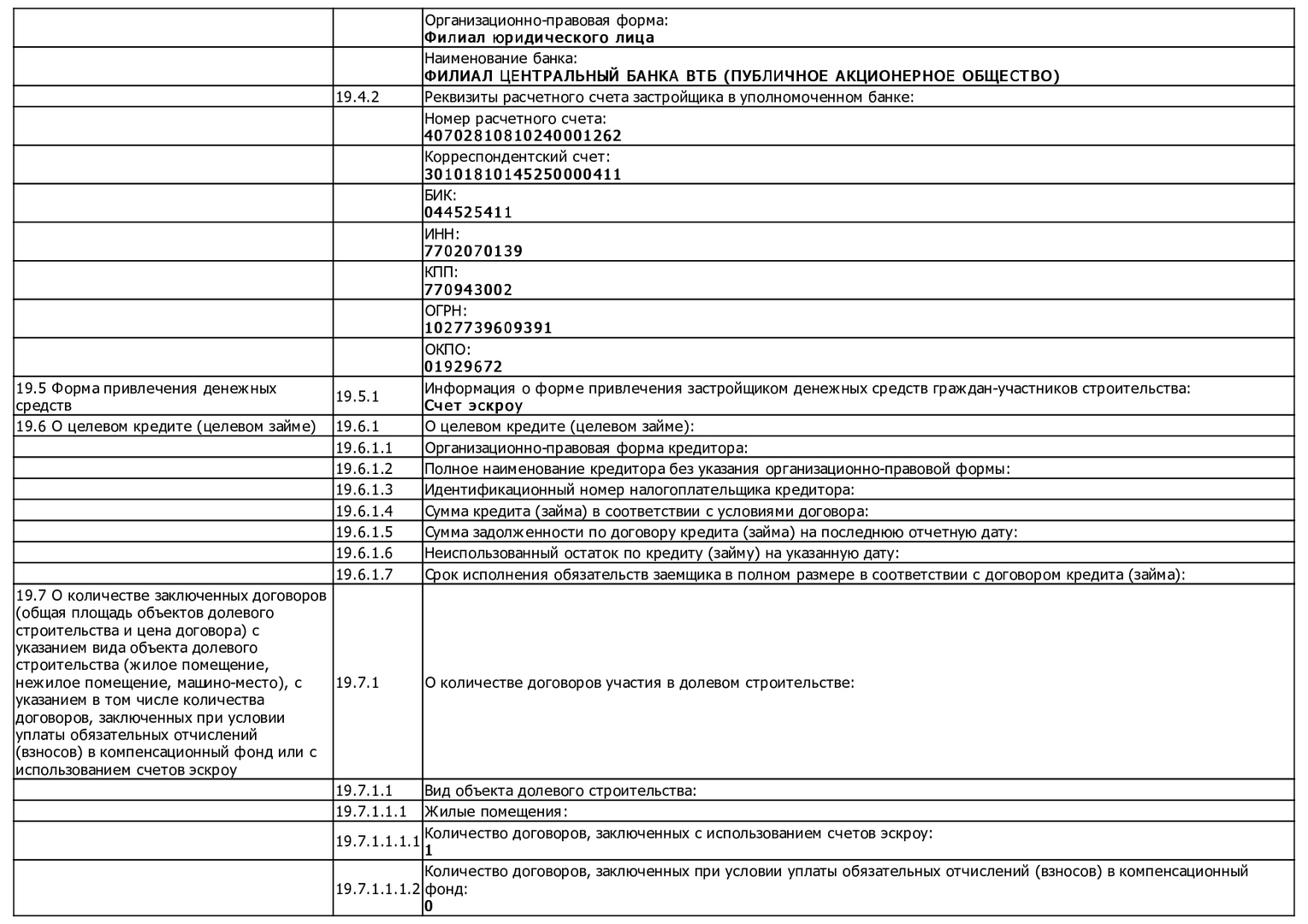 |  |  |  |
|---|---|---|
|  |  | Организационно-правовая форма: **Филиал юридического лица** |
|  |  | Наименование банка: **ФИЛИАЛ ЦЕНТРАЛЬНЫЙ БАНКА ВТБ (ПУБЛИЧНОЕ АКЦИОНЕРНОЕ ОБЩЕСТВО)** |
|  | 19.4.2 | Реквизиты расчетного счета застройщика в уполномоченном банке: |
|  |  | Номер расчетного счета: **40702810810240001262** |
|  |  | Корреспондентский счет: **30101810145250000411** |
|  |  | БИК: **044525411** |
|  |  | ИНН: **7702070139** |
|  |  | КПП: **770943002** |
|  |  | ОГРН: **1027739609391** |
|  |  | ОКПО: **01929672** |
| 19.5 Форма привлечения денежных средств | 19.5.1 | Информация о форме привлечения застройщиком денежных средств граждан-участников строительства: **Счет эскроу** |
| 19.6 О целевом кредите (целевом займе) | 19.6.1 | О целевом кредите (целевом займе): |
|  | 19.6.1.1 | Организационно-правовая форма кредитора: |
|  | 19.6.1.2 | Полное наименование кредитора без указания организационно-правовой формы: |
|  | 19.6.1.3 | Идентификационный номер налогоплательщика кредитора: |
|  | 19.6.1.4 | Сумма кредита (займа) в соответствии с условиями договора: |
|  | 19.6.1.5 | Сумма задолженности по договору кредита (займа) на последнюю отчетную дату: |
|  | 19.6.1.6 | Неиспользованный остаток по кредиту (займу) на указанную дату: |
|  | 19.6.1.7 | Срок исполнения обязательств заемщика в полном размере в соответствии с договором кредита (займа): |
| 19.7 О количестве заключенных договоров (общая площадь объектов долевого строительства и цена договора) с указанием вида объекта долевого строительства (жилое помещение, нежилое помещение, машино-место), с указанием в том числе количества договоров, заключенных при условии уплаты обязательных отчислений (взносов) в компенсационный фонд или с использованием счетов эскроу | 19.7.1 | О количестве договоров участия в долевом строительстве: |
|  | 19.7.1.1 | Вид объекта долевого строительства: |
|  | 19.7.1.1.1 | Жилые помещения: |
|  | 19.7.1.1.1.1 | Количество договоров, заключенных с использованием счетов эскроу: **1** |
|  | 19.7.1.1.1.2 | Количество договоров, заключенных при условии уплаты обязательных отчислений (взносов) в компенсационный фонд: **0** |